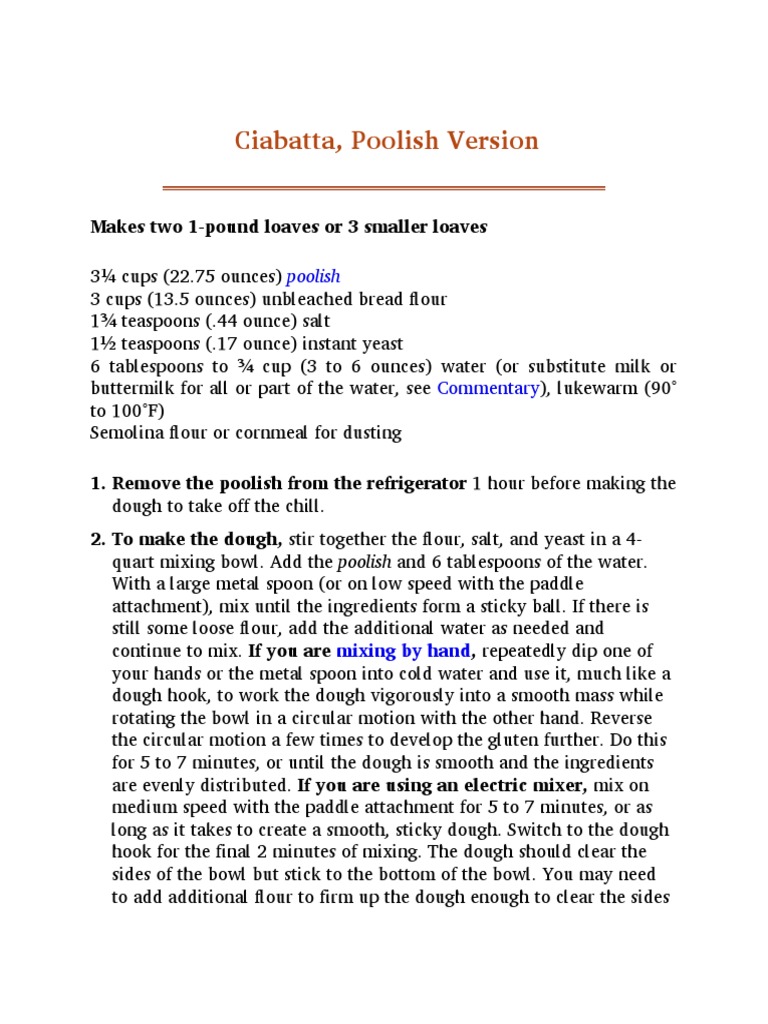 Ciabatta, Poolish Version

Makes two 1-pound loaves or 3 smaller loaves

3¼ cups (22.75 ounces) poolish
3 cups (13.5 ounces) unbleached bread flour
1¾ teaspoons (.44 ounce) salt
1½ teaspoons (.17 ounce) instant yeast
6 tablespoons to ¾ cup (3 to 6 ounces) water (or substitute milk or buttermilk for all or part of the water, see Commentary), lukewarm (90° to 100°F)
Semolina flour or cornmeal for dusting

1. Remove the poolish from the refrigerator 1 hour before making the dough to take off the chill.

2. To make the dough, stir together the flour, salt, and yeast in a 4-quart mixing bowl. Add the poolish and 6 tablespoons of the water. With a large metal spoon (or on low speed with the paddle attachment), mix until the ingredients form a sticky ball. If there is still some loose flour, add the additional water as needed and continue to mix. If you are mixing by hand, repeatedly dip one of your hands or the metal spoon into cold water and use it, much like a dough hook, to work the dough vigorously into a smooth mass while rotating the bowl in a circular motion with the other hand. Reverse the circular motion a few times to develop the gluten further. Do this for 5 to 7 minutes, or until the dough is smooth and the ingredients are evenly distributed. If you are using an electric mixer, mix on medium speed with the paddle attachment for 5 to 7 minutes, or as long as it takes to create a smooth, sticky dough. Switch to the dough hook for the final 2 minutes of mixing. The dough should clear the sides of the bowl but stick to the bottom of the bowl. You may need to add additional flour to firm up the dough enough to clear the sides